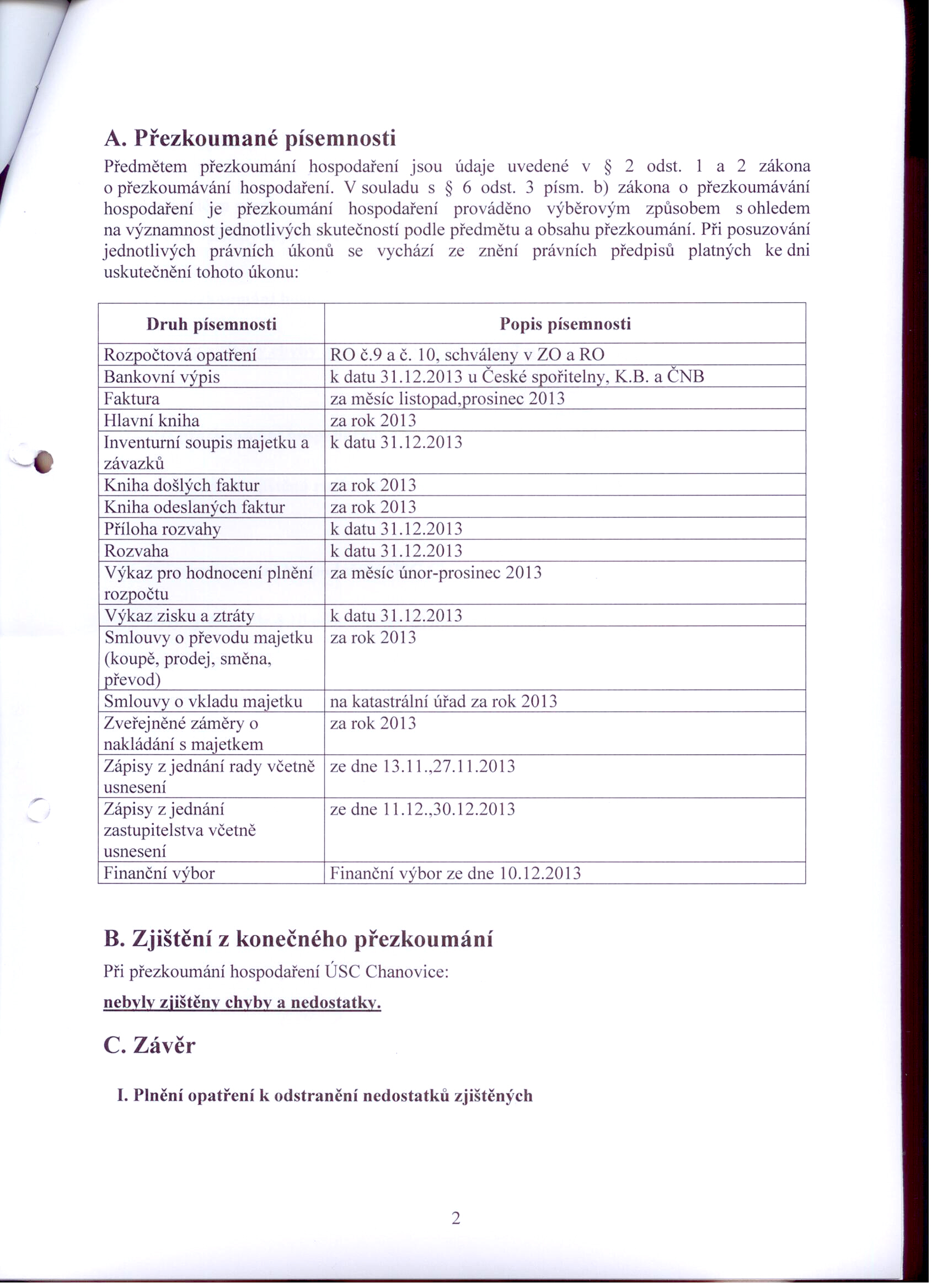 A. Přezkoumané písemnosti

Předmětem přezkoumání hospodaření jsou údaje uvedené v § 2 odst. 1 a 2 zákona o přezkoumávání hospodaření. V souladu s § 6 odst. 3 písm. b) zákona o přezkoumávání hospodaření je přezkoumání hospodaření prováděno výběrovým způsobem s ohledem na významnost jednotlivých skutečností podle předmětu a obsahu přezkoumání. Při posuzování jednotlivých právních úkonů se vychází ze znění právních předpisů platných ke dni uskutečnění tohoto úkonu:

| Druh písemnosti | Popis písemnosti |
|---|---|
| Rozpočtová opatření | RO č.9 a č. 10, schváleny v ZO a RO |
| Bankovní výpis | k datu 31.12.2013 u České spořitelny, K.B. a ČNB |
| Faktura | za měsíc listopad,prosinec 2013 |
| Hlavní kniha | za rok 2013 |
| Inventurní soupis majetku a závazků | k datu 31.12.2013 |
| Kniha došlých faktur | za rok 2013 |
| Kniha odeslaných faktur | za rok 2013 |
| Příloha rozvahy | k datu 31.12.2013 |
| Rozvaha | k datu 31.12.2013 |
| Výkaz pro hodnocení plnění rozpočtu | za měsíc únor-prosinec 2013 |
| Výkaz zisku a ztráty | k datu 31.12.2013 |
| Smlouvy o převodu majetku (koupě, prodej, směna, převod) | za rok 2013 |
| Smlouvy o vkladu majetku | na katastrální úřad za rok 2013 |
| Zveřejněné záměry o nakládání s majetkem | za rok 2013 |
| Zápisy z jednání rady včetně usnesení | ze dne 13.11.,27.11.2013 |
| Zápisy z jednání zastupitelstva včetně usnesení | ze dne 11.12.,30.12.2013 |
| Finanční výbor | Finanční výbor ze dne 10.12.2013 |

B. Zjištění z konečného přezkoumání

Při přezkoumání hospodaření ÚSC Chanovice:

nebyly zjištěny chyby a nedostatky.

C. Závěr

I. Plnění opatření k odstranění nedostatků zjištěných

2